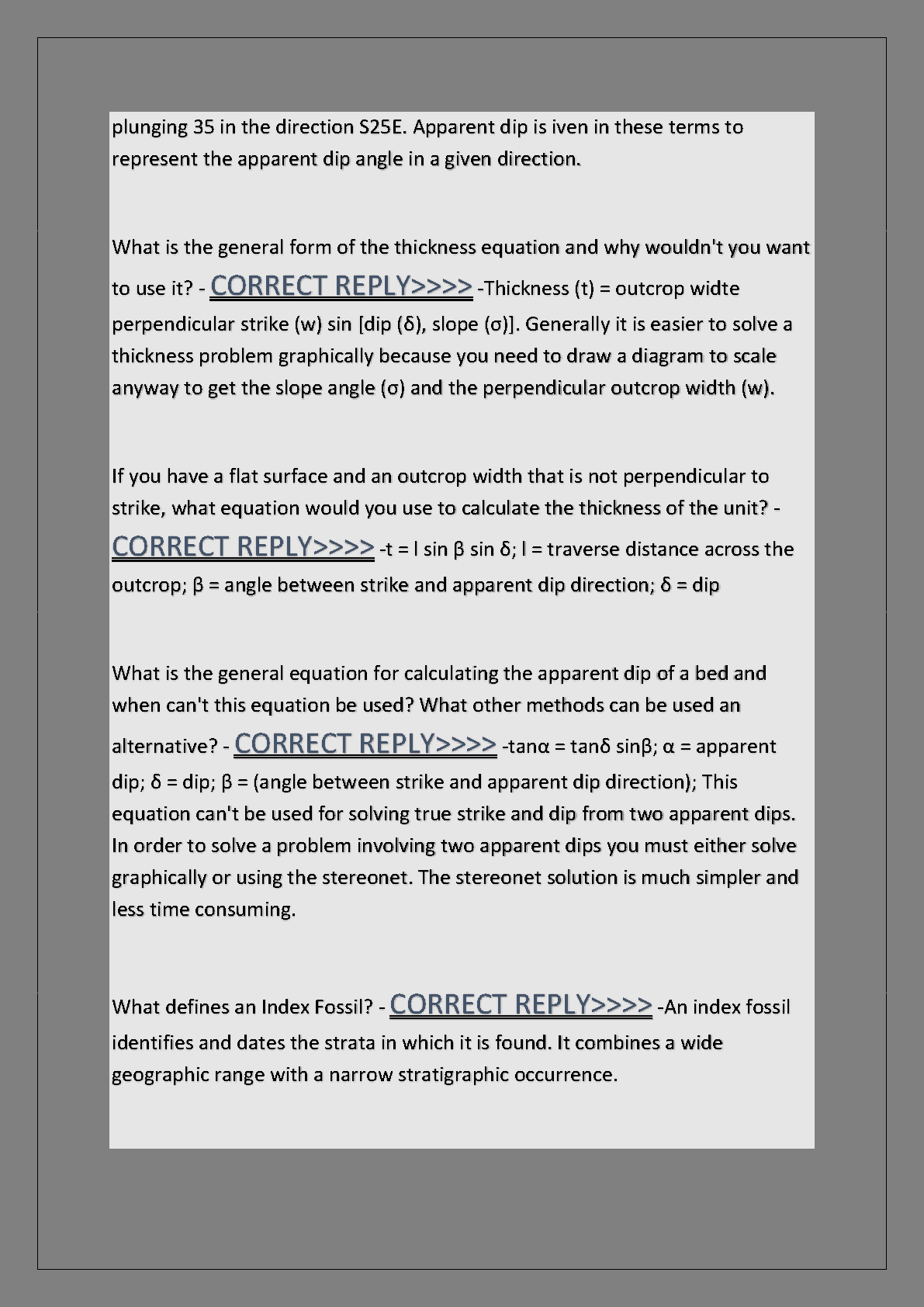 plunging 35 in the direction S25E. Apparent dip is iven in these terms to represent the apparent dip angle in a given direction.

What is the general form of the thickness equation and why wouldn't you want to use it? - CORRECT REPLY>>>> -Thickness (t) = outcrop widte perpendicular strike (w) sin [dip (δ), slope (σ)]. Generally it is easier to solve a thickness problem graphically because you need to draw a diagram to scale anyway to get the slope angle (σ) and the perpendicular outcrop width (w).

If you have a flat surface and an outcrop width that is not perpendicular to strike, what equation would you use to calculate the thickness of the unit? - CORRECT REPLY>>>> -t = l sin β sin δ; l = traverse distance across the outcrop; β = angle between strike and apparent dip direction; δ = dip

What is the general equation for calculating the apparent dip of a bed and when can't this equation be used? What other methods can be used an alternative? - CORRECT REPLY>>>> -tanα = tanδ sinβ; α = apparent dip; δ = dip; β = (angle between strike and apparent dip direction); This equation can't be used for solving true strike and dip from two apparent dips. In order to solve a problem involving two apparent dips you must either solve graphically or using the stereonet. The stereonet solution is much simpler and less time consuming.

What defines an Index Fossil? - CORRECT REPLY>>>> -An index fossil identifies and dates the strata in which it is found. It combines a wide geographic range with a narrow stratigraphic occurrence.